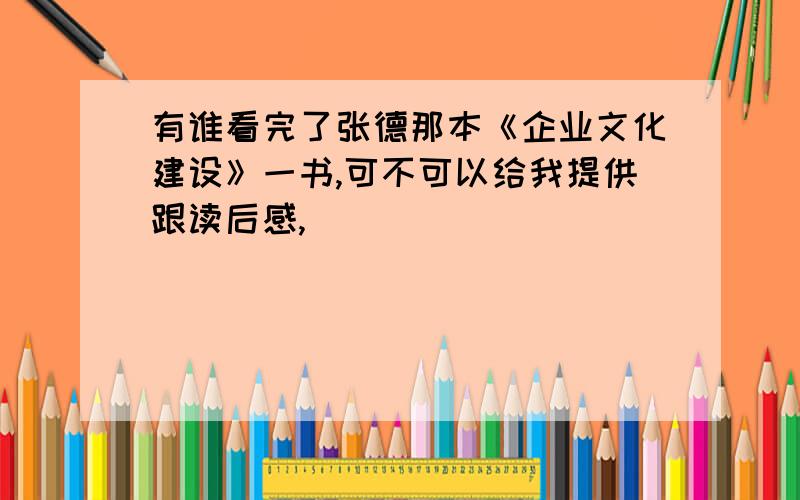 有谁看完了张德那本《企业文化建设》一书,可不可以给我提供跟读后感,